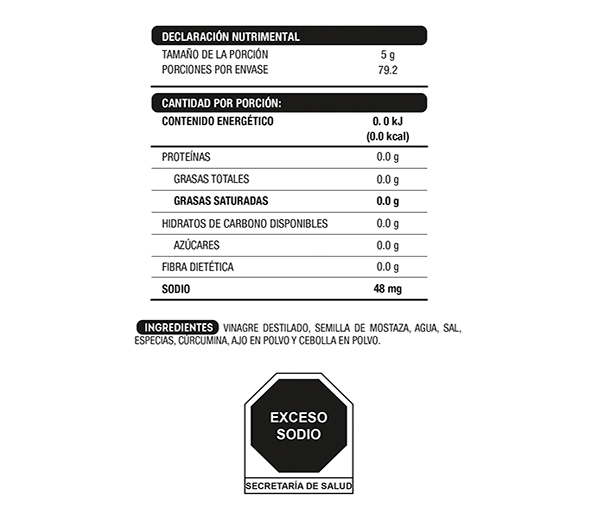 DECLARACIÓN NUTRIMENTAL

| | |
|---|---|
| TAMAÑO DE LA PORCIÓN | 5 g |
| PORCIONES POR ENVASE | 79.2 |

CANTIDAD POR PORCIÓN:

| | |
|---|---|
| CONTENIDO ENERGÉTICO | 0. 0 kJ (0.0 kcal) |
| PROTEÍNAS | 0.0 g |
| GRASAS TOTALES | 0.0 g |
| GRASAS SATURADAS | 0.0 g |
| HIDRATOS DE CARBONO DISPONIBLES | 0.0 g |
| AZÚCARES | 0.0 g |
| FIBRA DIETÉTICA | 0.0 g |
| SODIO | 48 mg |

INGREDIENTES VINAGRE DESTILADO, SEMILLA DE MOSTAZA, AGUA, SAL, ESPECIAS, CÚRCUMINA, AJO EN POLVO Y CEBOLLA EN POLVO.

EXCESO SODIO

SECRETARÍA DE SALUD